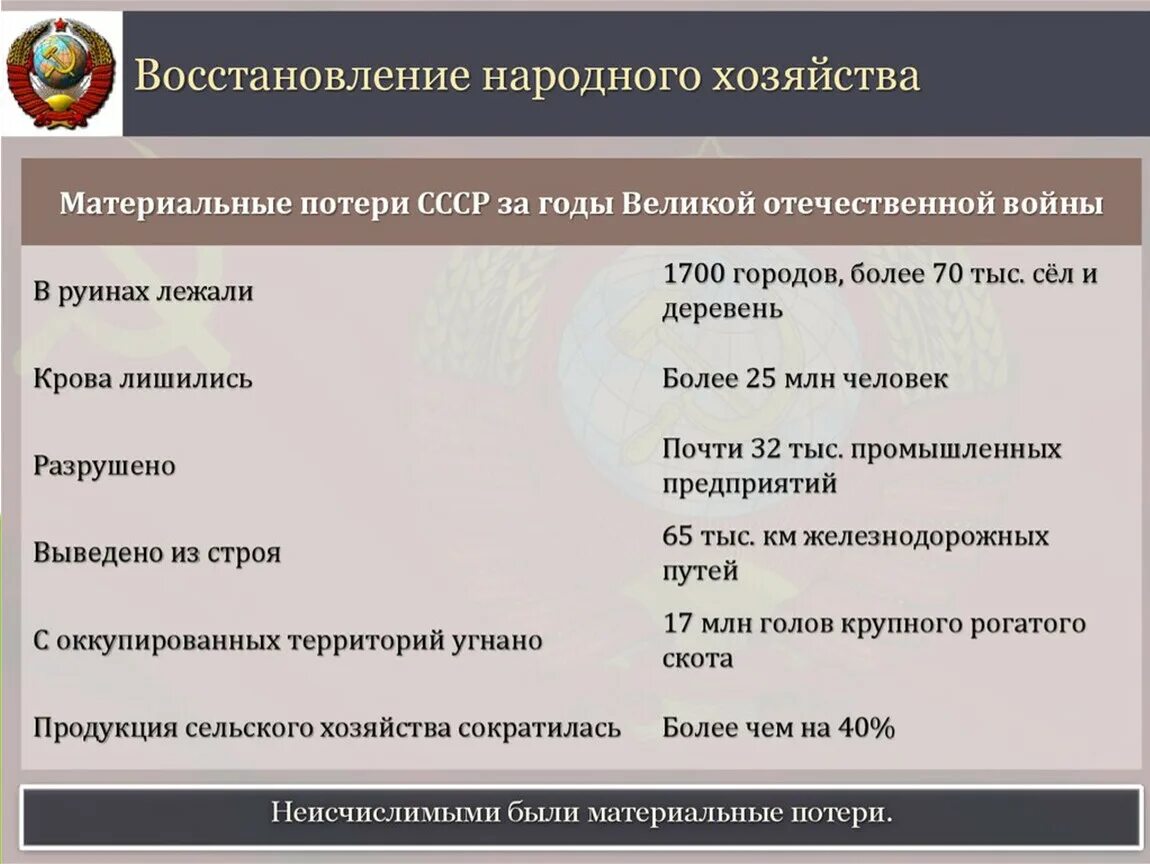 Восстановление народного хозяйства

| Материальные потери СССР за годы Великой отечественной войны | |
|---|---|
| В руинах лежали | 1700 городов, более 70 тыс. сёл и деревень |
| Крова лишились | Более 25 млн человек |
| Разрушено | Почти 32 тыс. промышленных предприятий |
| Выведено из строя | 65 тыс. км железнодорожных путей |
| С оккупированных территорий угнано | 17 млн голов крупного рогатого скота |
| Продукция сельского хозяйства сократилась | Более чем на 40% |

Неисчислимыми были материальные потери.